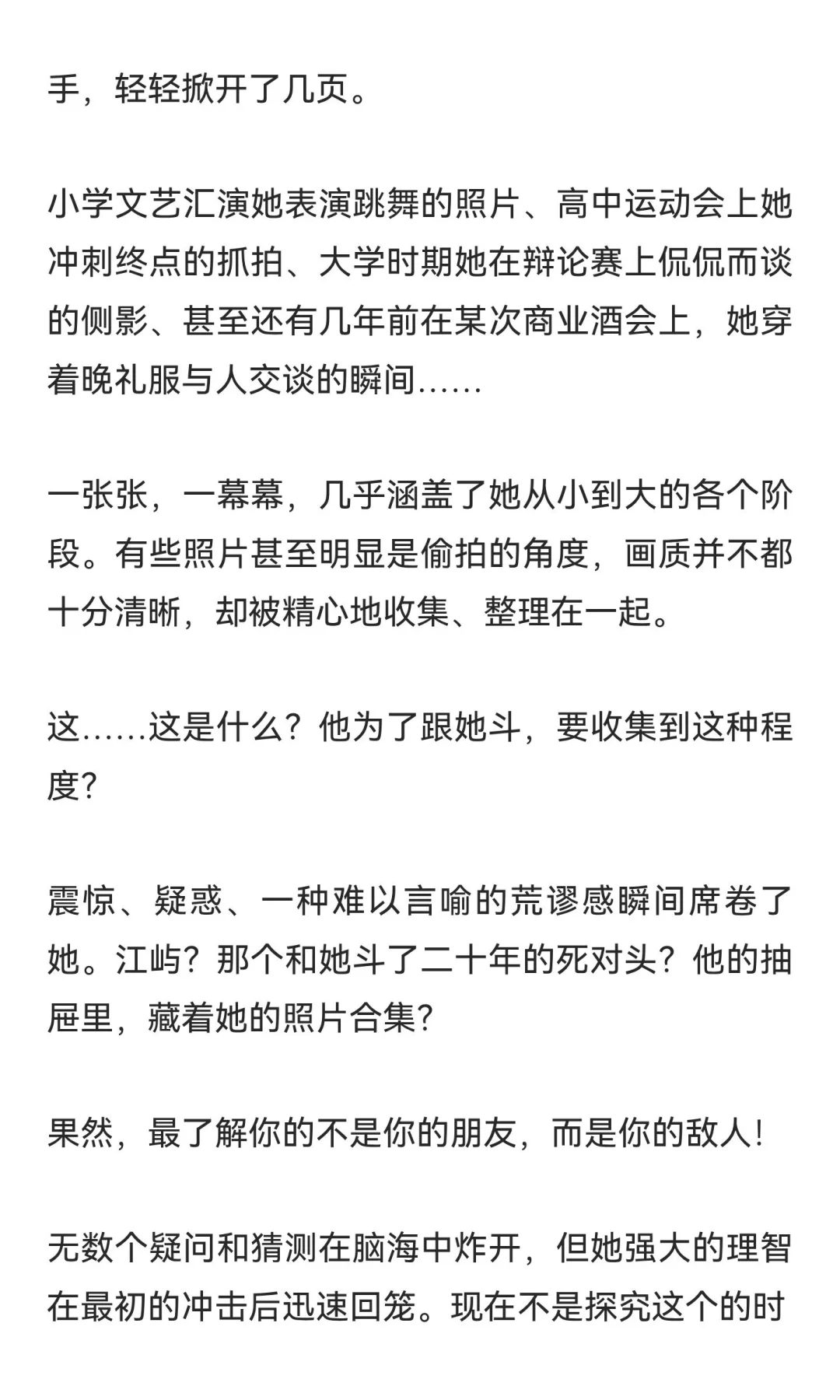 手，轻轻掀开了几页。

小学文艺汇演她表演跳舞的照片、高中运动会上她冲刺终点的抓拍、大学时期她在辩论赛上侃侃而谈的侧影、甚至还有几年前在某次商业酒会上，她穿着晚礼服与人交谈的瞬间……

一张张，一幕幕，几乎涵盖了她从小到大的各个阶段。有些照片甚至明显是偷拍的角度，画质并不都十分清晰，却被精心地收集、整理在一起。

这……这是什么？他为了跟她斗，要收集到这种程度？

震惊、疑惑、一种难以言喻的荒谬感瞬间席卷了她。江屿？那个和她斗了二十年的死对头？他的抽屉里，藏着她的照片合集？

果然，最了解你的不是你的朋友，而是你的敌人！

无数个疑问和猜测在脑海中炸开，但她强大的理智在最初的冲击后迅速回笼。现在不是探究这个的时